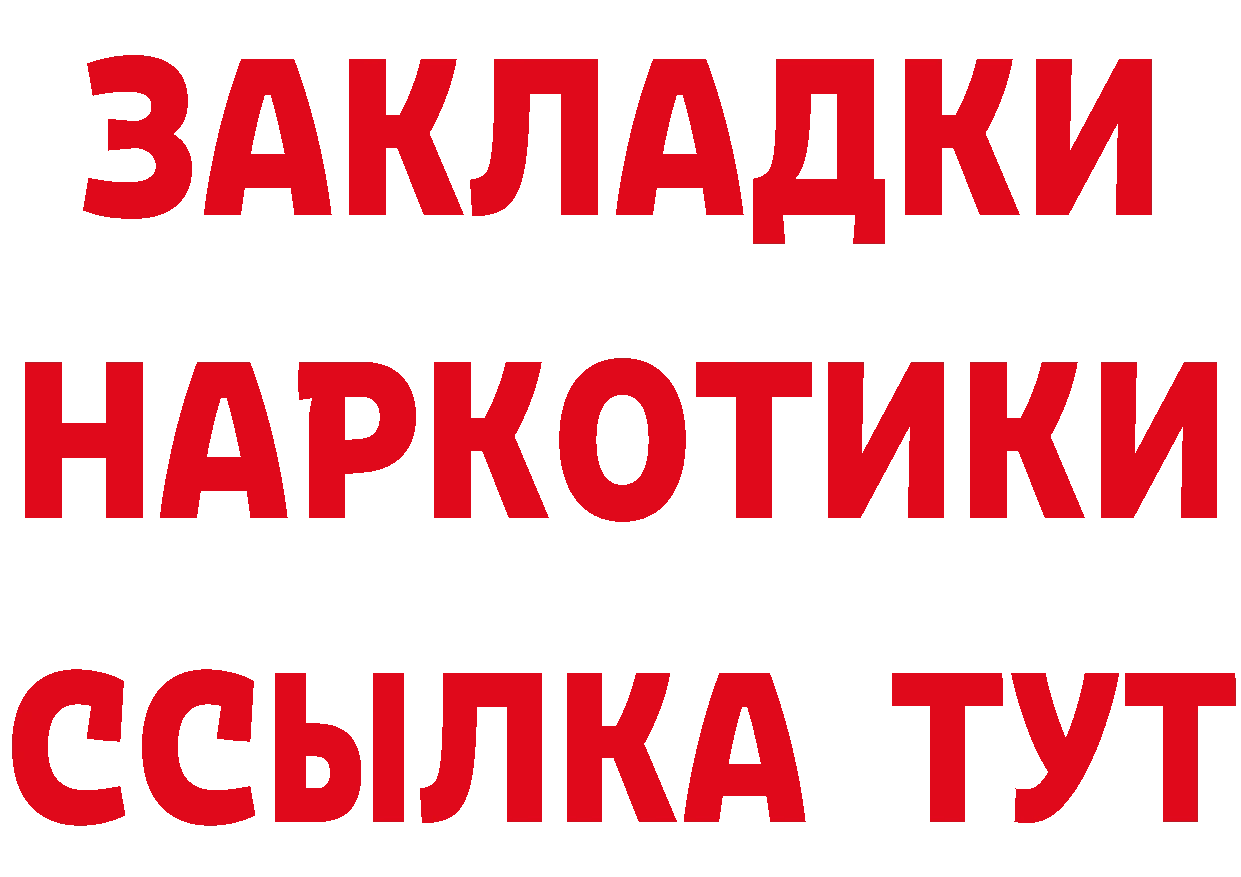 ЗАКЛАДКИ НАРКОТИКИ ССЫЛКА ТУТ